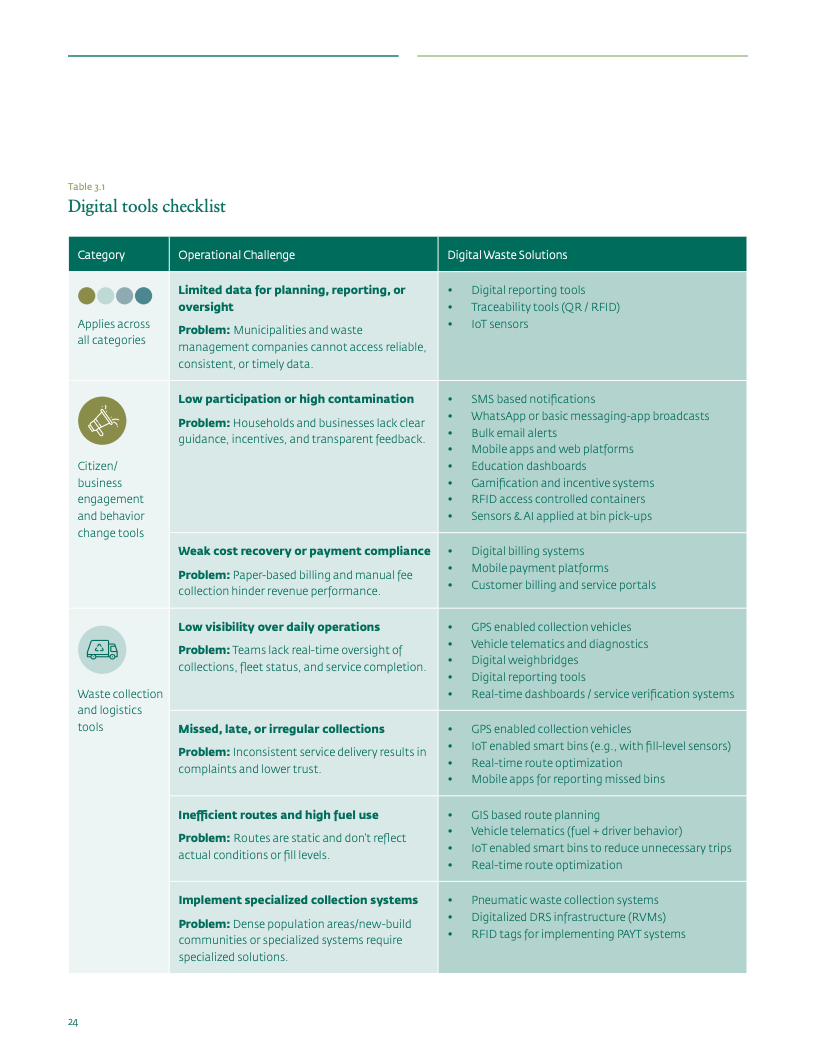 Table 3.1
Digital tools checklist

| Category | Operational Challenge | Digital Waste Solutions |
|---|---|---|
| Applies across all categories | **Limited data for planning, reporting, or oversight** **Problem:** Municipalities and waste management companies cannot access reliable, consistent, or timely data. | • Digital reporting tools • Traceability tools (QR / RFID) • IoT sensors |
| Citizen/ business engagement and behavior change tools | **Low participation or high contamination** **Problem:** Households and businesses lack clear guidance, incentives, and transparent feedback. | • SMS based notifications • WhatsApp or basic messaging-app broadcasts • Bulk email alerts • Mobile apps and web platforms • Education dashboards • Gamification and incentive systems • RFID access controlled containers • Sensors & AI applied at bin pick-ups |
| | **Weak cost recovery or payment compliance** **Problem:** Paper-based billing and manual fee collection hinder revenue performance. | • Digital billing systems • Mobile payment platforms • Customer billing and service portals |
| Waste collection and logistics tools | **Low visibility over daily operations** **Problem:** Teams lack real-time oversight of collections, fleet status, and service completion. | • GPS enabled collection vehicles • Vehicle telematics and diagnostics • Digital weighbridges • Digital reporting tools • Real-time dashboards / service verification systems |
| | **Missed, late, or irregular collections** **Problem:** Inconsistent service delivery results in complaints and lower trust. | • GPS enabled collection vehicles • IoT enabled smart bins (e.g., with fill-level sensors) • Real-time route optimization • Mobile apps for reporting missed bins |
| | **Inefficient routes and high fuel use** **Problem:** Routes are static and don't reflect actual conditions or fill levels. | • GIS based route planning • Vehicle telematics (fuel + driver behavior) • IoT enabled smart bins to reduce unnecessary trips • Real-time route optimization |
| | **Implement specialized collection systems** **Problem:** Dense population areas/new-build communities or specialized systems require specialized solutions. | • Pneumatic waste collection systems • Digitalized DRS infrastructure (RVMs) • RFID tags for implementing PAYT systems |

24